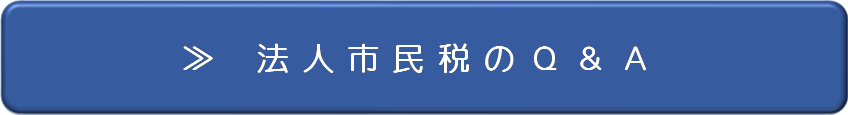 ≫　法人市民税のＱ＆Ａ